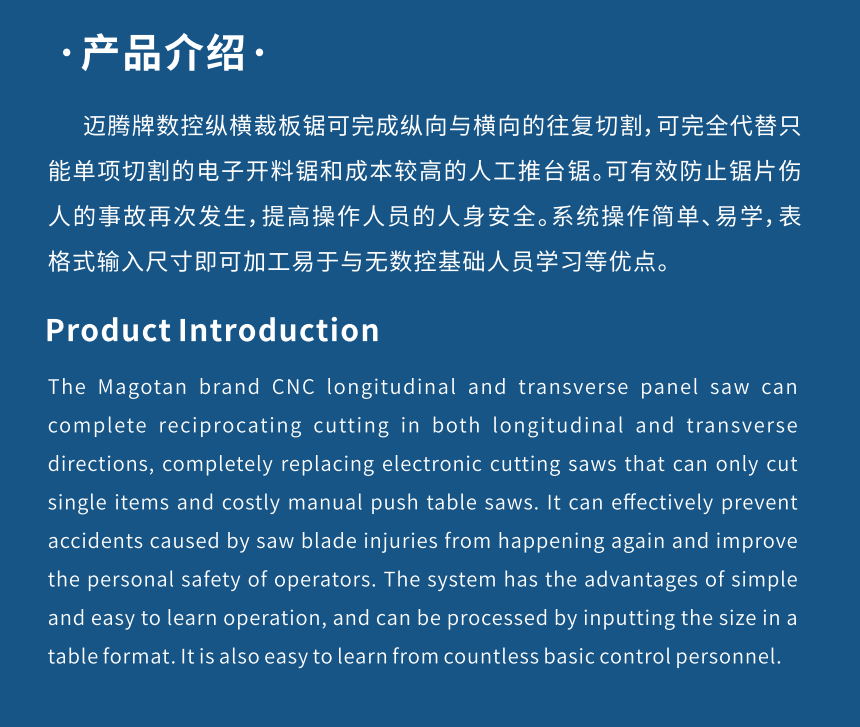 ·产品介绍·

迈腾牌数控纵横裁板锯可完成纵向与横向的往复切割，可完全代替只能单项切割的电子开料锯和成本较高的人工推台锯。可有效防止锯片伤人的事故再次发生，提高操作人员的人身安全。系统操作简单、易学，表格式输入尺寸即可加工易于与无数控基础人员学习等优点。

Product Introduction

The Magotan brand CNC longitudinal and transverse panel saw can complete reciprocating cutting in both longitudinal and transverse directions, completely replacing electronic cutting saws that can only cut single items and costly manual push table saws. It can effectively prevent accidents caused by saw blade injuries from happening again and improve the personal safety of operators. The system has the advantages of simple and easy to learn operation, and can be processed by inputting the size in a table format. It is also easy to learn from countless basic control personnel.